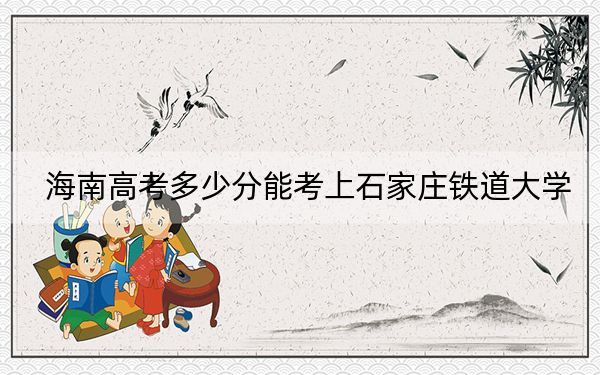 海南高考多少分能考上石家庄铁道大学